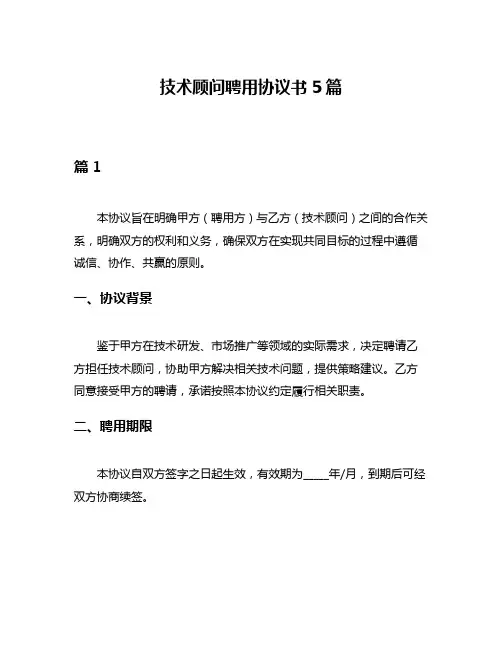 技术顾问聘用协议书 5 篇

篇 1

本协议旨在明确甲方（聘用方）与乙方（技术顾问）之间的合作关系，明确双方的权利和义务，确保双方在实现共同目标的过程中遵循诚信、协作、共赢的原则。

一、协议背景

鉴于甲方在技术研发、市场推广等领域的实际需求，决定聘请乙方担任技术顾问，协助甲方解决相关技术问题，提供策略建议。乙方同意接受甲方的聘请，承诺按照本协议约定履行相关职责。

二、聘用期限

本协议自双方签字之日起生效，有效期为_____年/月，到期后可经双方协商续签。